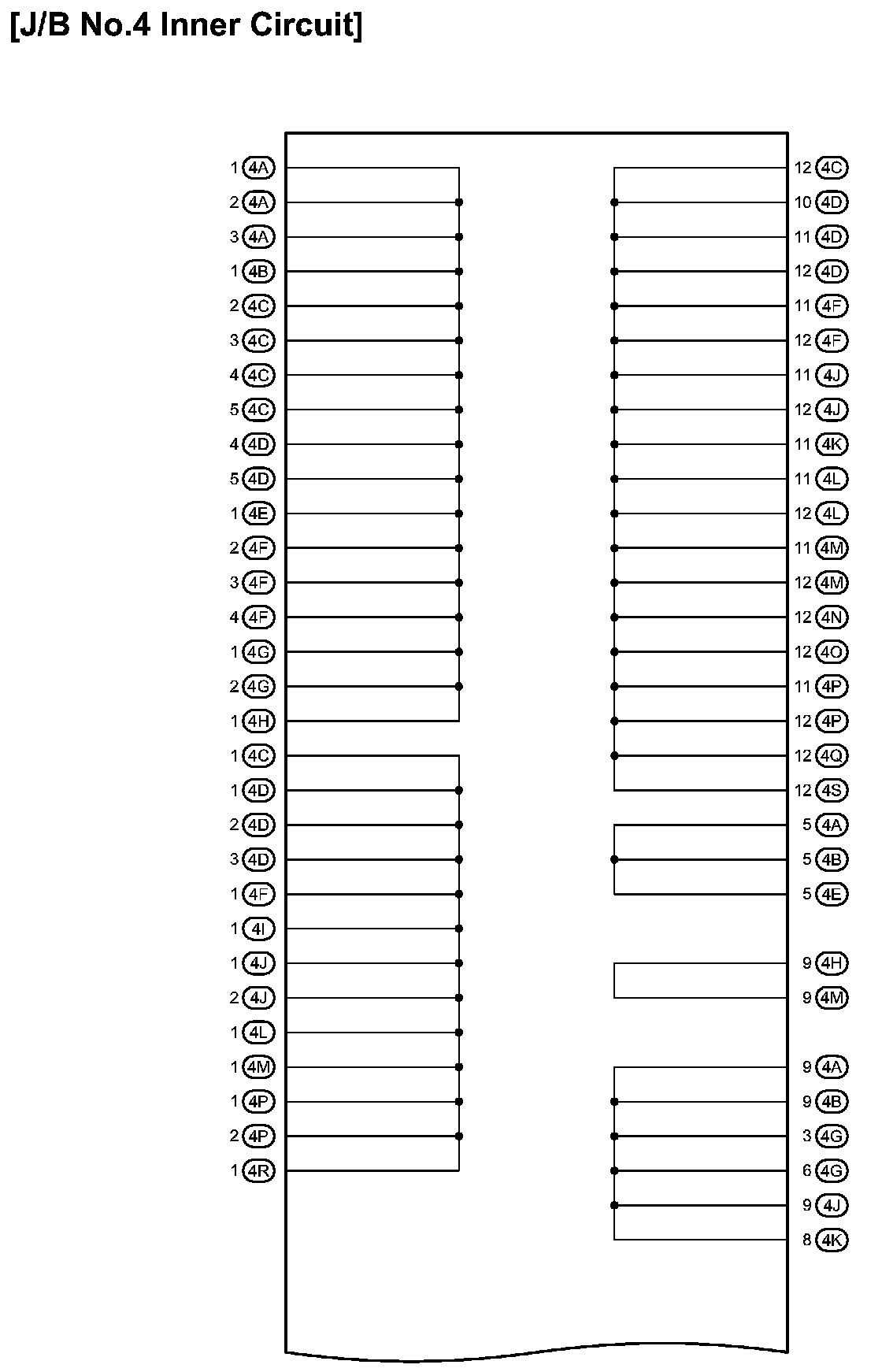 [J/B No.4 Inner Circuit]

1 4A
2 4A
3 4A
1 4B
2 4C
3 4C
4 4C
5 4C
4 4D
5 4D
1 4E
2 4F
3 4F
4 4F
1 4G
2 4G
1 4H
1 4C
1 4D
2 4D
3 4D
1 4F
1 4I
1 4J
2 4J
1 4L
1 4M
1 4P
2 4P
1 4R

12 4C
10 4D
11 4D
12 4D
11 4F
12 4F
11 4J
12 4J
11 4K
11 4L
12 4L
11 4M
12 4M
12 4N
12 4O
11 4P
12 4P
12 4Q
12 4S
5 4A
5 4B
5 4E
9 4H
9 4M
9 4A
9 4B
3 4G
6 4G
9 4J
8 4K